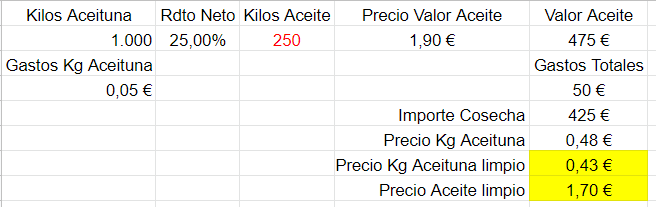 | Kilos Aceituna | Rdto Neto | Kilos Aceite | Precio Valor Aceite | Valor Aceite |
|---|---|---|---|---|
| 1.000 | 25,00% | 250 | 1,90 € | 475 € |
| Gastos Kg Aceituna | | | | Gastos Totales |
| 0,05 € | | | | 50 € |
| | | | Importe Cosecha | 425 € |
| | | | Precio Kg Aceituna | 0,48 € |
| | | | Precio Kg Aceituna limpio | 0,43 € |
| | | | Precio Aceite limpio | 1,70 € |